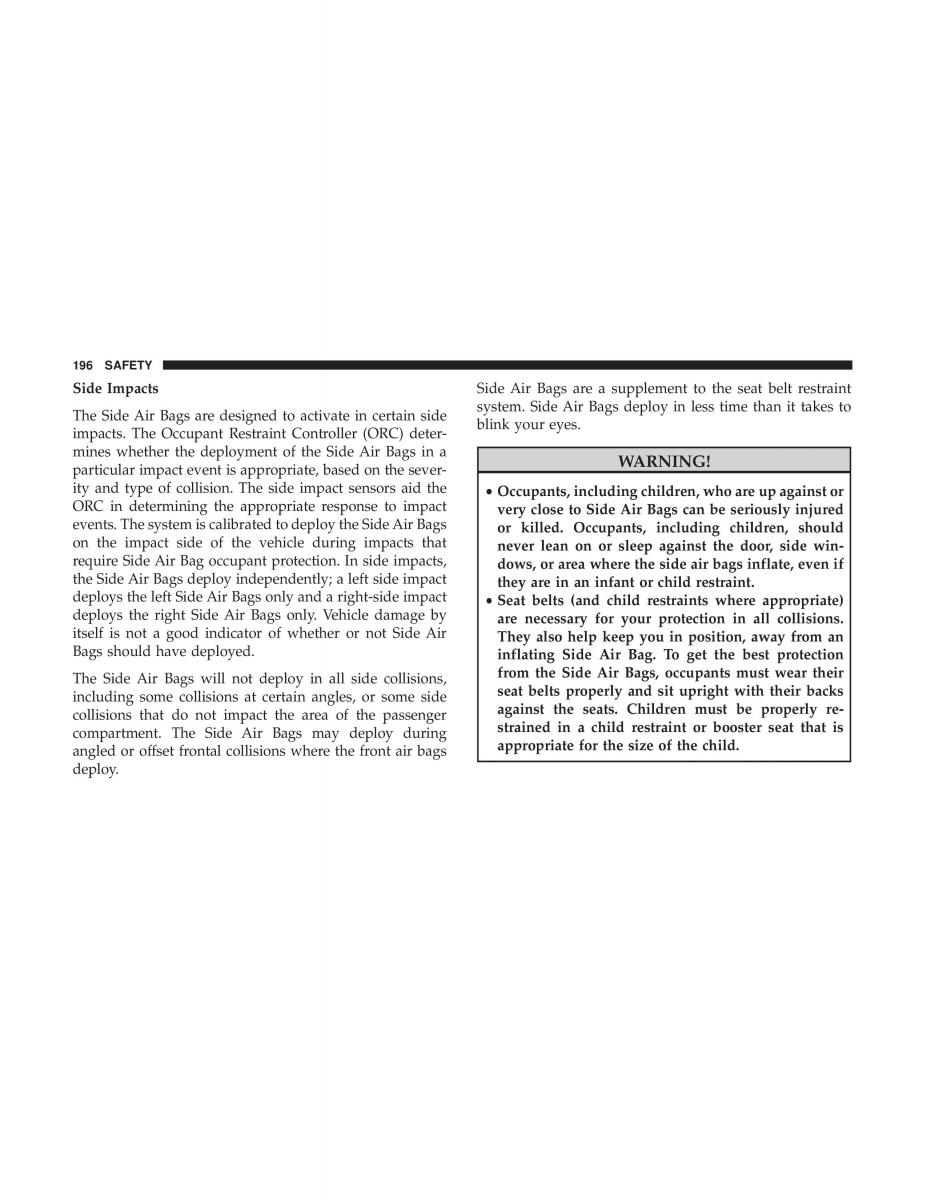 196 SAFETY

Side Impacts

The Side Air Bags are designed to activate in certain side impacts. The Occupant Restraint Controller (ORC) determines whether the deployment of the Side Air Bags in a particular impact event is appropriate, based on the severity and type of collision. The side impact sensors aid the ORC in determining the appropriate response to impact events. The system is calibrated to deploy the Side Air Bags on the impact side of the vehicle during impacts that require Side Air Bag occupant protection. In side impacts, the Side Air Bags deploy independently; a left side impact deploys the left Side Air Bags only and a right-side impact deploys the right Side Air Bags only. Vehicle damage by itself is not a good indicator of whether or not Side Air Bags should have deployed.

The Side Air Bags will not deploy in all side collisions, including some collisions at certain angles, or some side collisions that do not impact the area of the passenger compartment. The Side Air Bags may deploy during angled or offset frontal collisions where the front air bags deploy.

Side Air Bags are a supplement to the seat belt restraint system. Side Air Bags deploy in less time than it takes to blink your eyes.

WARNING!

• Occupants, including children, who are up against or very close to Side Air Bags can be seriously injured or killed. Occupants, including children, should never lean on or sleep against the door, side windows, or area where the side air bags inflate, even if they are in an infant or child restraint.
• Seat belts (and child restraints where appropriate) are necessary for your protection in all collisions. They also help keep you in position, away from an inflating Side Air Bag. To get the best protection from the Side Air Bags, occupants must wear their seat belts properly and sit upright with their backs against the seats. Children must be properly restrained in a child restraint or booster seat that is appropriate for the size of the child.